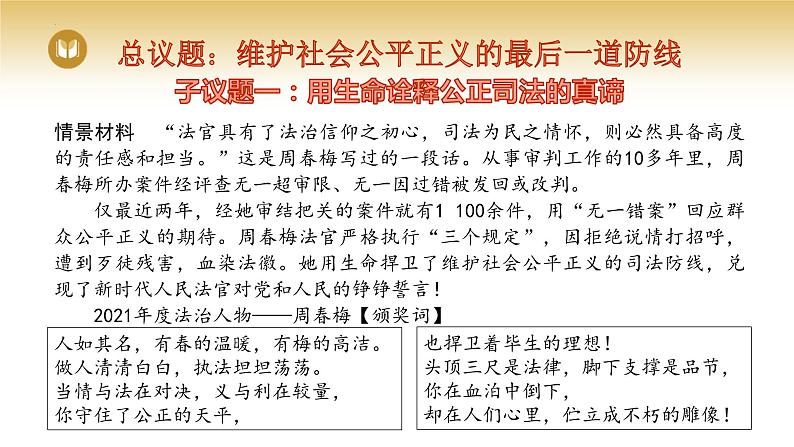 总议题：维护社会公平正义的最后一道防线

子议题一：用生命诠释公正司法的真谛

情景材料　“法官具有了法治信仰之初心，司法为民之情怀，则必然具备高度的责任感和担当。”这是周春梅写过的一段话。从事审判工作的10多年里，周春梅所办案件经评查无一超审限、无一因过错被发回或改判。

仅最近两年，经她审结把关的案件就有1 100余件，用“无一错案”回应群众公平正义的期待。周春梅法官严格执行“三个规定”，因拒绝说情打招呼，遭到歹徒残害，血染法徽。她用生命捍卫了维护社会公平正义的司法防线，兑现了新时代人民法官对党和人民的铮铮誓言！

2021年度法治人物——周春梅【颁奖词】

人如其名，有春的温暖，有梅的高洁。
做人清清白白，执法坦坦荡荡。
当情与法在对决，义与利在较量，
你守住了公正的天平，

也捍卫着毕生的理想！
头顶三尺是法律，脚下支撑是品节，
你在血泊中倒下，
却在人们心里，伫立成不朽的雕像！